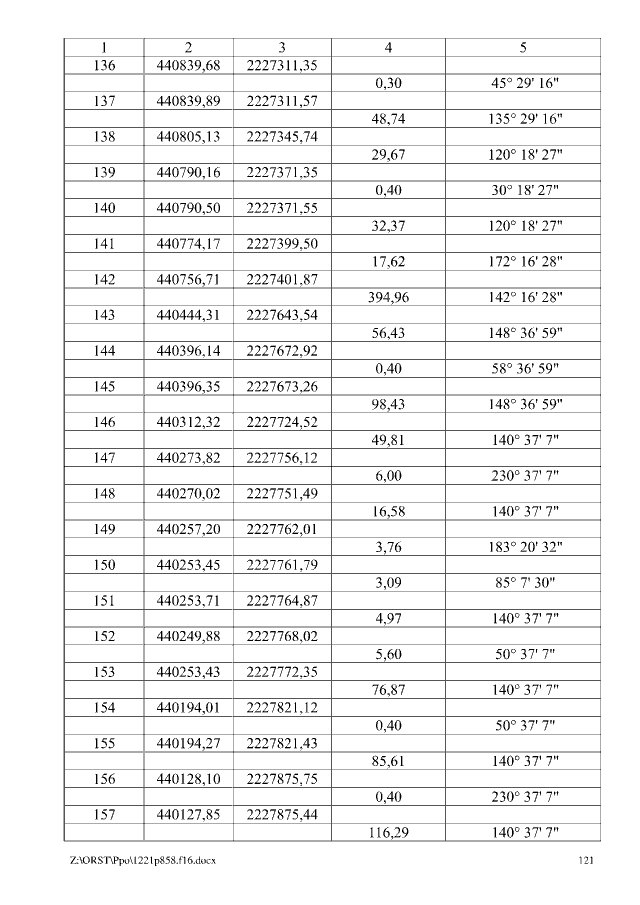 | 1 | 2 | 3 | 4 | 5 |
|---|---|---|---|---|
| 136 | 440839,68 | 2227311,35 | | |
| | | | 0,30 | 45° 29' 16" |
| 137 | 440839,89 | 2227311,57 | | |
| | | | 48,74 | 135° 29' 16" |
| 138 | 440805,13 | 2227345,74 | | |
| | | | 29,67 | 120° 18' 27" |
| 139 | 440790,16 | 2227371,35 | | |
| | | | 0,40 | 30° 18' 27" |
| 140 | 440790,50 | 2227371,55 | | |
| | | | 32,37 | 120° 18' 27" |
| 141 | 440774,17 | 2227399,50 | | |
| | | | 17,62 | 172° 16' 28" |
| 142 | 440756,71 | 2227401,87 | | |
| | | | 394,96 | 142° 16' 28" |
| 143 | 440444,31 | 2227643,54 | | |
| | | | 56,43 | 148° 36' 59" |
| 144 | 440396,14 | 2227672,92 | | |
| | | | 0,40 | 58° 36' 59" |
| 145 | 440396,35 | 2227673,26 | | |
| | | | 98,43 | 148° 36' 59" |
| 146 | 440312,32 | 2227724,52 | | |
| | | | 49,81 | 140° 37' 7" |
| 147 | 440273,82 | 2227756,12 | | |
| | | | 6,00 | 230° 37' 7" |
| 148 | 440270,02 | 2227751,49 | | |
| | | | 16,58 | 140° 37' 7" |
| 149 | 440257,20 | 2227762,01 | | |
| | | | 3,76 | 183° 20' 32" |
| 150 | 440253,45 | 2227761,79 | | |
| | | | 3,09 | 85° 7' 30" |
| 151 | 440253,71 | 2227764,87 | | |
| | | | 4,97 | 140° 37' 7" |
| 152 | 440249,88 | 2227768,02 | | |
| | | | 5,60 | 50° 37' 7" |
| 153 | 440253,43 | 2227772,35 | | |
| | | | 76,87 | 140° 37' 7" |
| 154 | 440194,01 | 2227821,12 | | |
| | | | 0,40 | 50° 37' 7" |
| 155 | 440194,27 | 2227821,43 | | |
| | | | 85,61 | 140° 37' 7" |
| 156 | 440128,10 | 2227875,75 | | |
| | | | 0,40 | 230° 37' 7" |
| 157 | 440127,85 | 2227875,44 | | |
| | | | 116,29 | 140° 37' 7" |

Z:\ORST\Ppo\1221p858.f16.docx 121